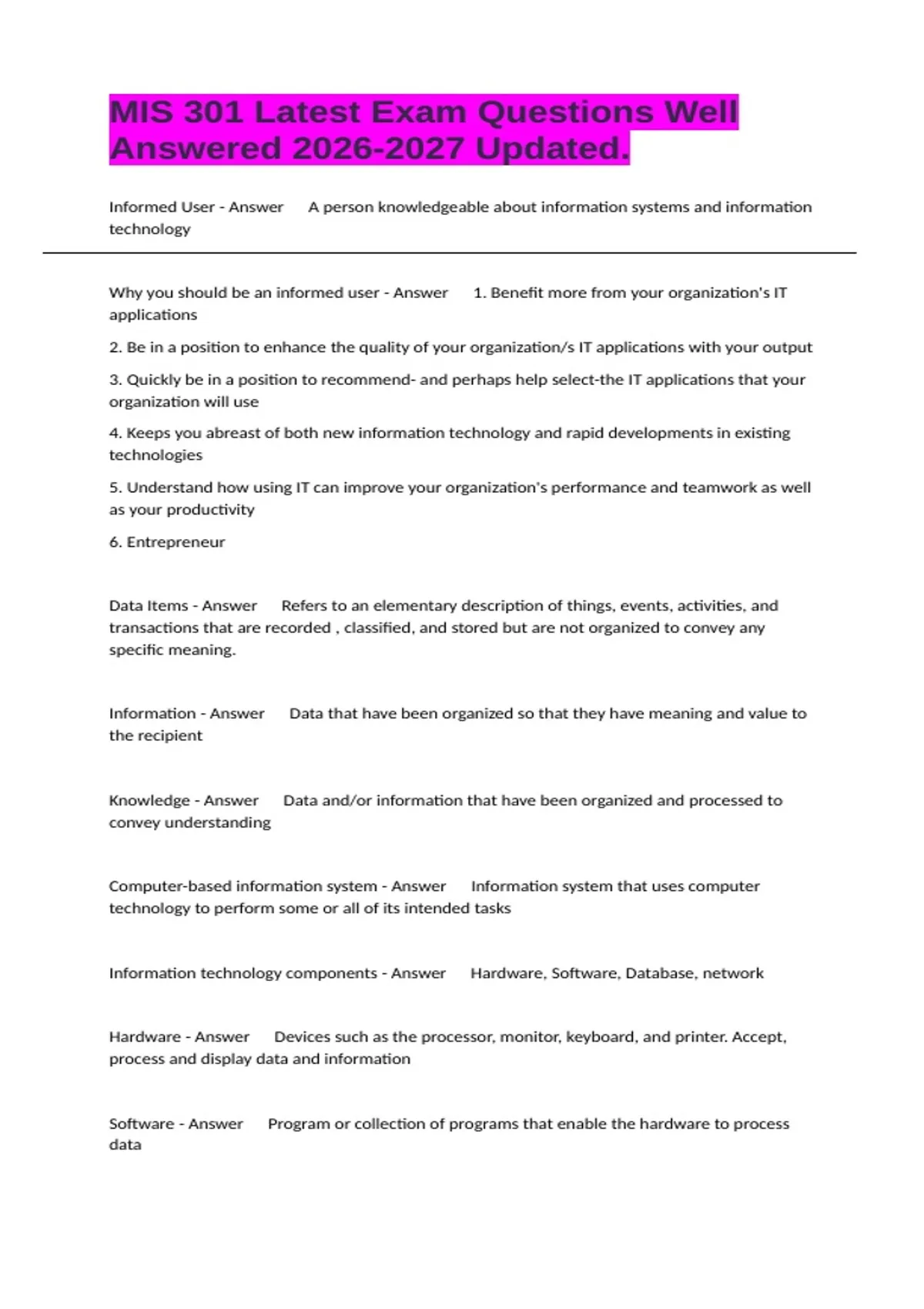 MIS 301 Latest Exam Questions Well Answered 2026-2027 Updated.

Informed User - Answer A person knowledgeable about information systems and information technology

Why you should be an informed user - Answer 1. Benefit more from your organization's IT applications

2. Be in a position to enhance the quality of your organization/s IT applications with your output

3. Quickly be in a position to recommend- and perhaps help select-the IT applications that your organization will use

4. Keeps you abreast of both new information technology and rapid developments in existing technologies

5. Understand how using IT can improve your organization's performance and teamwork as well as your productivity

6. Entrepreneur

Data Items - Answer Refers to an elementary description of things, events, activities, and transactions that are recorded , classified, and stored but are not organized to convey any specific meaning.

Information - Answer Data that have been organized so that they have meaning and value to the recipient

Knowledge - Answer Data and/or information that have been organized and processed to convey understanding

Computer-based information system - Answer Information system that uses computer technology to perform some or all of its intended tasks

Information technology components - Answer Hardware, Software, Database, network

Hardware - Answer Devices such as the processor, monitor, keyboard, and printer. Accept, process and display data and information

Software - Answer Program or collection of programs that enable the hardware to process data